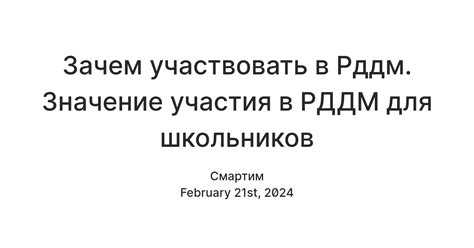 Зачем участвовать в Рддм. Значение участия в РДДМ для школьников

Смартим
February 21st, 2024